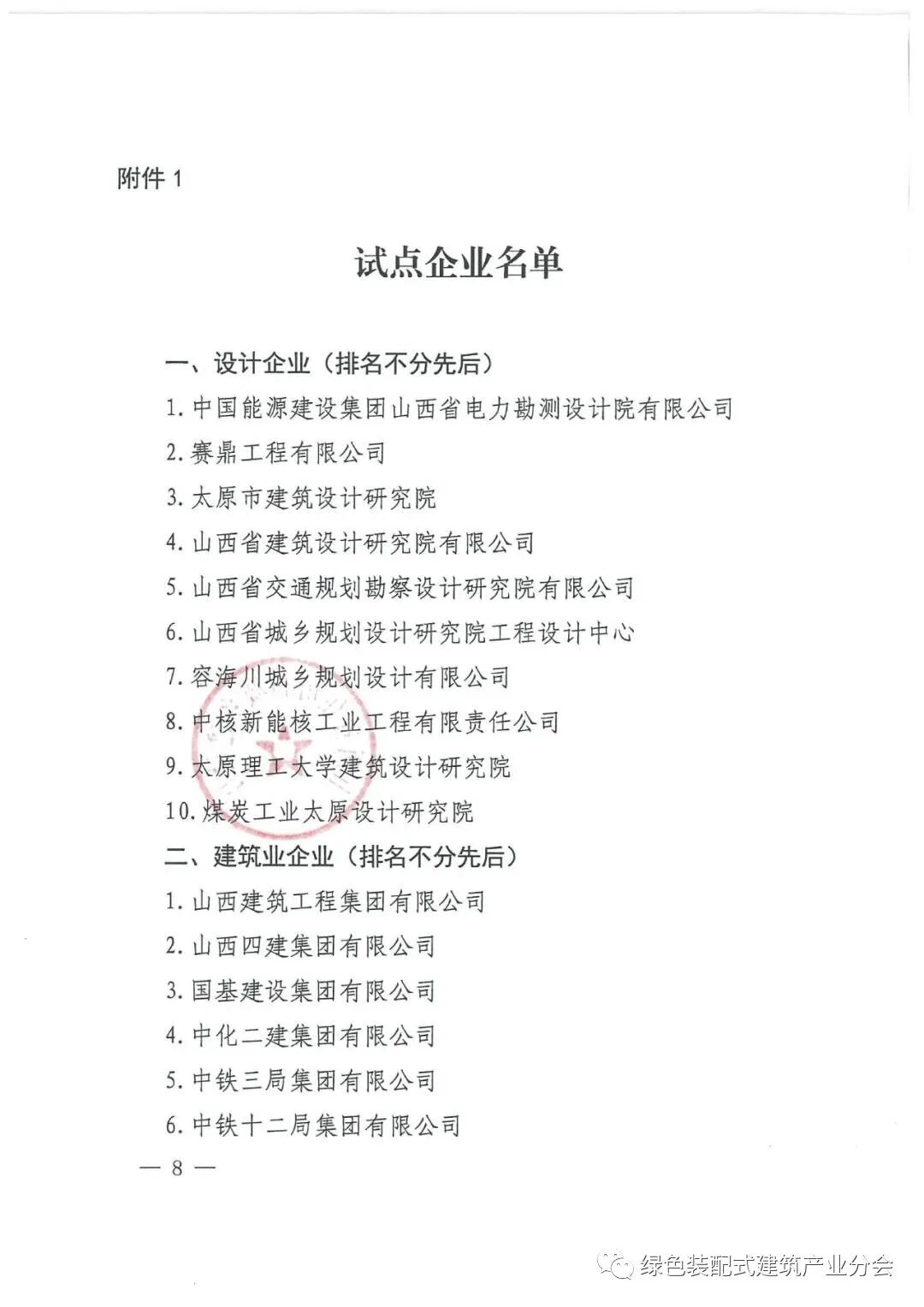 附件 1

试点企业名单

一、设计企业（排名不分先后）

1. 中国能源建设集团山西省电力勘测设计院有限公司

2. 赛鼎工程有限公司

3. 太原市建筑设计研究院

4. 山西省建筑设计研究院有限公司

5. 山西省交通规划勘察设计研究院有限公司

6. 山西省城乡规划设计研究院工程设计中心

7. 容海川城乡规划设计有限公司

8. 中核新能核工业工程有限责任公司

9. 太原理工大学建筑设计研究院

10. 煤炭工业太原设计研究院

二、建筑业企业（排名不分先后）

1. 山西建筑工程集团有限公司

2. 山西四建集团有限公司

3. 国基建设集团有限公司

4. 中化二建集团有限公司

5. 中铁三局集团有限公司

6. 中铁十二局集团有限公司

— 8 —

绿色装配式建筑产业分会